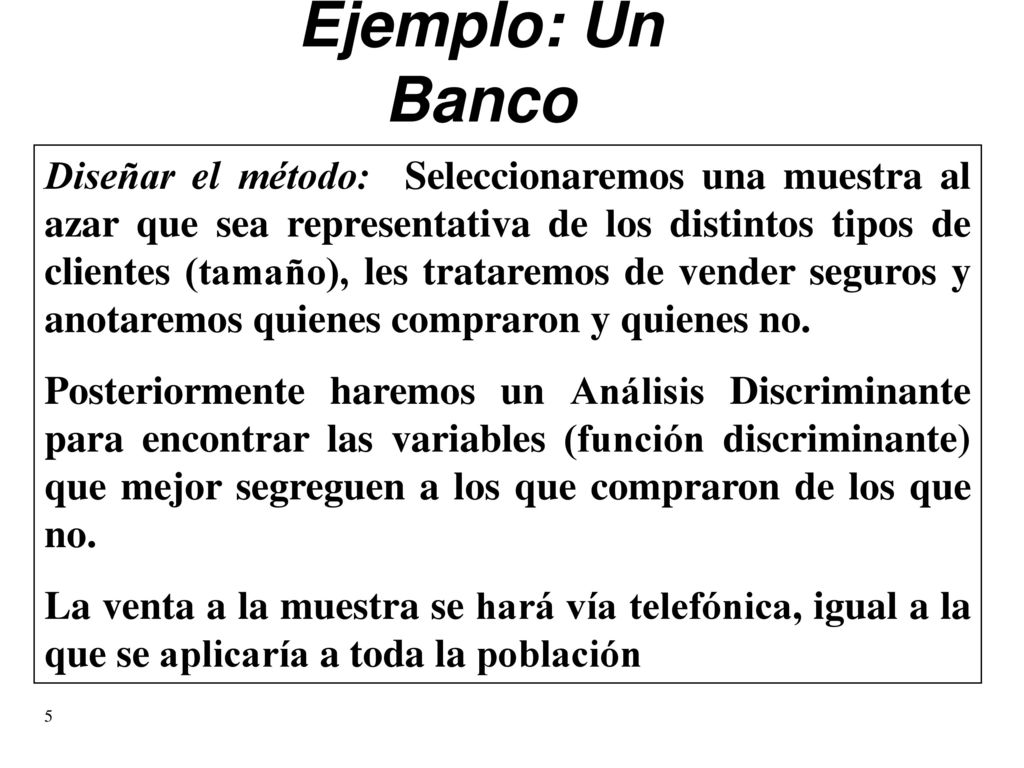 Ejemplo: Un Banco

Diseñar el método: Seleccionaremos una muestra al azar que sea representativa de los distintos tipos de clientes (tamaño), les trataremos de vender seguros y anotaremos quienes compraron y quienes no.

Posteriormente haremos un Análisis Discriminante para encontrar las variables (función discriminante) que mejor segreguen a los que compraron de los que no.

La venta a la muestra se hará vía telefónica, igual a la que se aplicaría a toda la población

5